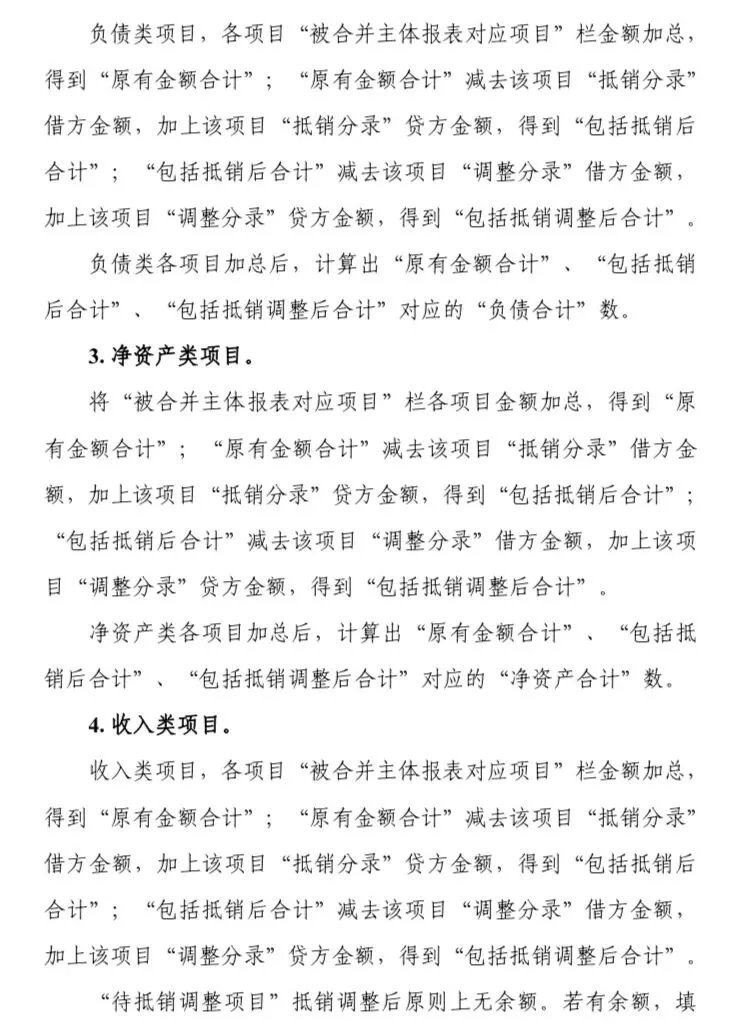 负债类项目，各项目“被合并主体报表对应项目”栏金额加总，得到“原有金额合计”；“原有金额合计”减去该项目“抵销分录”借方金额，加上该项目“抵销分录”贷方金额，得到“包括抵销后合计”；“包括抵销后合计”减去该项目“调整分录”借方金额，加上该项目“调整分录”贷方金额，得到“包括抵销调整后合计”。

负债类各项目加总后，计算出“原有金额合计”、“包括抵销后合计”、“包括抵销调整后合计”对应的“负债合计”数。

3. 净资产类项目。

将“被合并主体报表对应项目”栏各项目金额加总，得到“原有金额合计”；“原有金额合计”减去该项目“抵销分录”借方金额，加上该项目“抵销分录”贷方金额，得到“包括抵销后合计”；“包括抵销后合计”减去该项目“调整分录”借方金额，加上该项目“调整分录”贷方金额，得到“包括抵销调整后合计”。

净资产类各项目加总后，计算出“原有金额合计”、“包括抵销后合计”、“包括抵销调整后合计”对应的“净资产合计”数。

4. 收入类项目。

收入类项目，各项目“被合并主体报表对应项目”栏金额加总，得到“原有金额合计”；“原有金额合计”减去该项目“抵销分录”借方金额，加上该项目“抵销分录”贷方金额，得到“包括抵销后合计”；“包括抵销后合计”减去该项目“调整分录”借方金额，加上该项目“调整分录”贷方金额，得到“包括抵销调整后合计”。

“待抵销调整项目”抵销调整后原则上无余额。若有余额，填